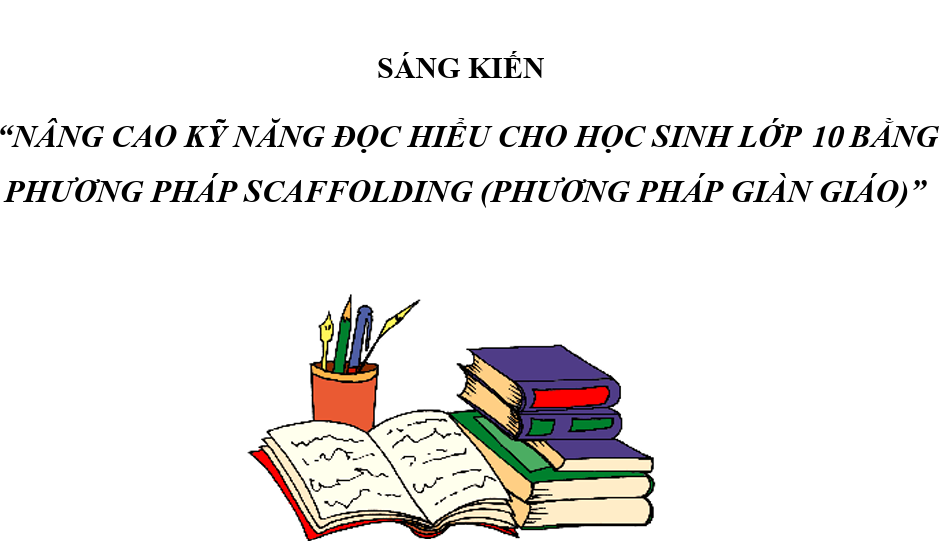 SÁNG KIẾN

“NÂNG CAO KỸ NĂNG ĐỌC HIỂU CHO HỌC SINH LỚP 10 BẰNG PHƯƠNG PHÁP SCAFFOLDING (PHƯƠNG PHÁP GIÀN GIÁO)”